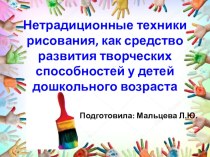 Нетрадиционные техники рисования, как средство развития творческих способностей у детей дошкольного возраста

Подготовила: Мальцева Л.Ю.